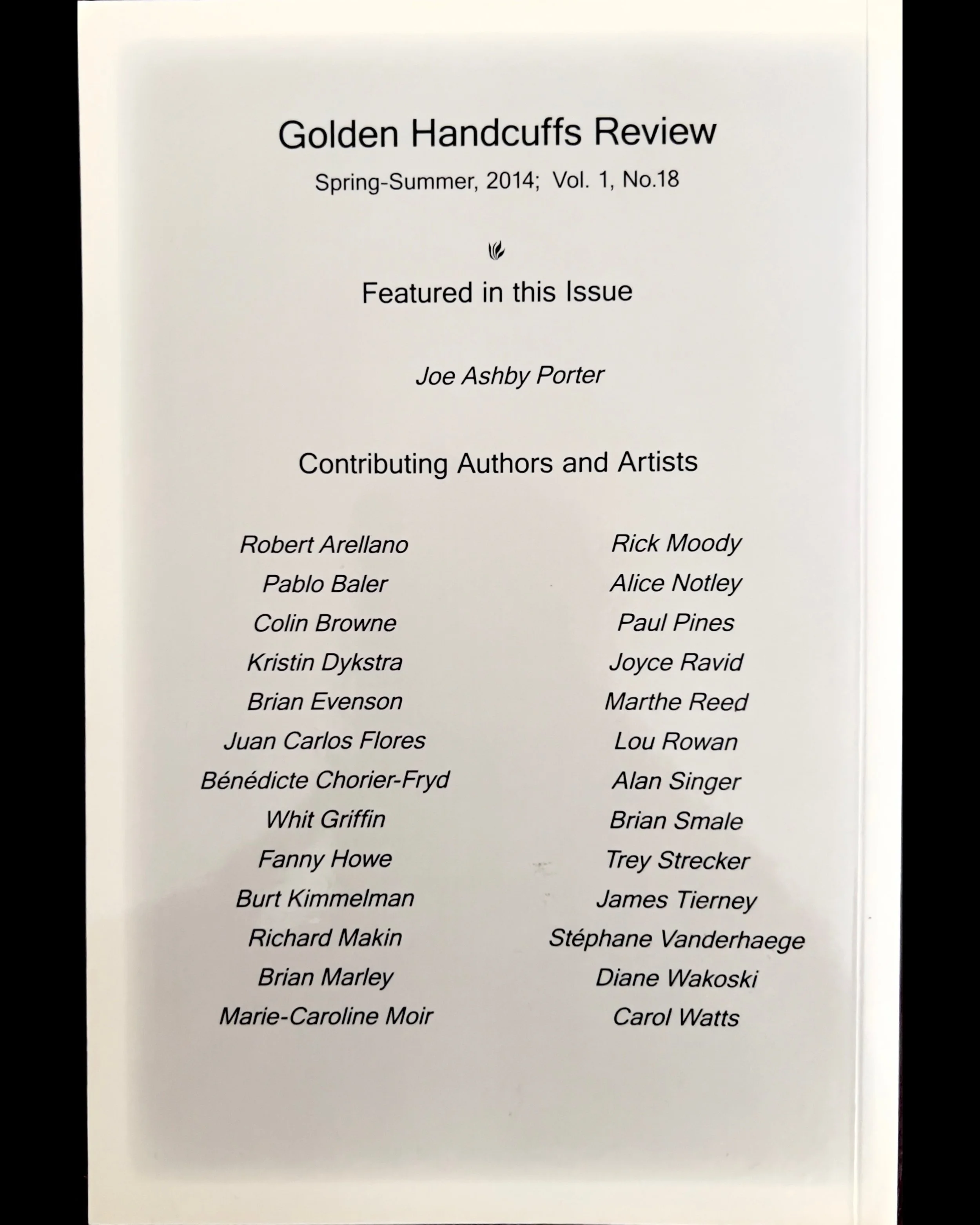 Golden Handcuffs Review

Spring-Summer, 2014; Vol. 1, No.18

Featured in this Issue

Joe Ashby Porter

Contributing Authors and Artists

Robert Arellano
Pablo Baler
Colin Browne
Kristin Dykstra
Brian Evenson
Juan Carlos Flores
Bénédicte Chorier-Fryd
Whit Griffin
Fanny Howe
Burt Kimmelman
Richard Makin
Brian Marley
Marie-Caroline Moir

Rick Moody
Alice Notley
Paul Pines
Joyce Ravid
Marthe Reed
Lou Rowan
Alan Singer
Brian Smale
Trey Strecker
James Tierney
Stéphane Vanderhaege
Diane Wakoski
Carol Watts